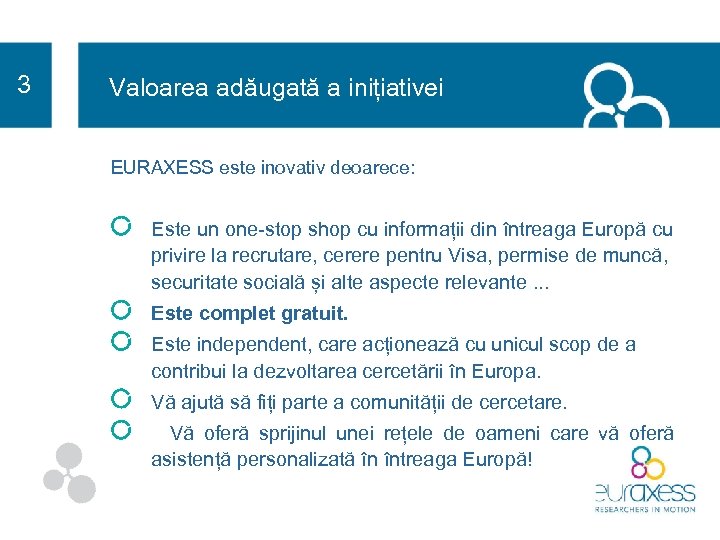 3

Valoarea adăugată a inițiativei

EURAXESS este inovativ deoarece:

Este un one-stop shop cu informații din întreaga Europă cu privire la recrutare, cerere pentru Visa, permise de muncă, securitate socială și alte aspecte relevante ...

Este complet gratuit.

Este independent, care acționează cu unicul scop de a contribui la dezvoltarea cercetării în Europa.

Vă ajută să fiți parte a comunității de cercetare.

Vă oferă sprijinul unei rețele de oameni care vă oferă asistență personalizată în întreaga Europă!

euraxess
RESEARCHERS IN MOTION